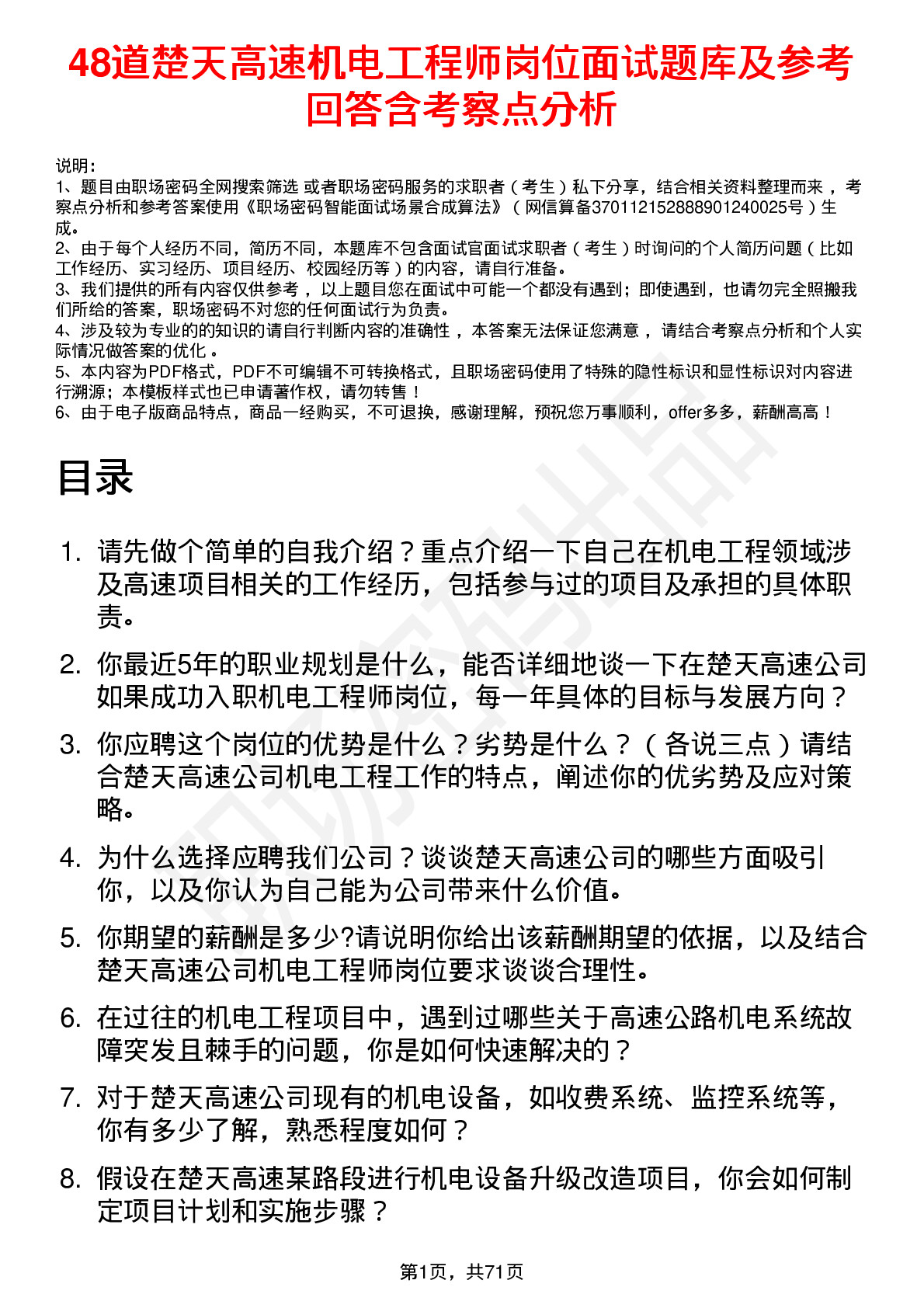 48道楚天高速机电工程师岗位面试题库及参考回答含考察点分析

说明：
1、题目由职场密码全网搜索筛选 或者职场密码服务的求职者（考生）私下分享，结合相关资料整理而来，考察点分析和参考答案使用《职场密码智能面试场景合成算法》（网信算备370112152888901240025号）生成。
2、由于每个人经历不同，简历不同，本题库不包含面试官面试求职者（考生）时询问的个人简历问题（比如工作经历、实习经历、项目经历、校园经历等）的内容，请自行准备。
3、我们提供的所有内容仅供参考，以上题目您在面试中可能一个都没有遇到；即使遇到，也请勿完全照搬我们所给的答案，职场密码不对您的任何面试行为负责。
4、涉及较为专业的的知识的请自行判断内容的准确性，本答案无法保证您满意，请结合考察点分析和个人实际情况做答案的优化。
5、本内容为PDF格式，PDF不可编辑不可转换格式，且职场密码使用了特殊的隐性标识和显性标识对内容进行溯源；本模板样式也已申请著作权，请勿转售！
6、由于电子版商品特点，商品一经购买，不可退换，感谢理解，预祝您万事顺利，offer多多，薪酬高高！

目录

1. 请先做个简单的自我介绍？重点介绍一下自己在机电工程领域涉及高速项目相关的工作经历，包括参与过的项目及承担的具体职责。
2. 你最近5年的职业规划是什么，能否详细地谈一下在楚天高速公司如果成功入职机电工程师岗位，每一年具体的目标与发展方向？
3. 你应聘这个岗位的优势是什么？劣势是什么？（各说三点）请结合楚天高速公司机电工程工作的特点，阐述你的优劣势及应对策略。
4. 为什么选择应聘我们公司？谈谈楚天高速公司的哪些方面吸引你，以及你认为自己能为公司带来什么价值。
5. 你期望的薪酬是多少?请说明你给出该薪酬期望的依据，以及结合楚天高速公司机电工程师岗位要求谈谈合理性。
6. 在过往的机电工程项目中，遇到过哪些关于高速公路机电系统故障突发且棘手的问题，你是如何快速解决的？
7. 对于楚天高速公司现有的机电设备，如收费系统、监控系统等，你有多少了解，熟悉程度如何？
8. 假设在楚天高速某路段进行机电设备升级改造项目，你会如何制定项目计划和实施步骤？

第1页，共71页